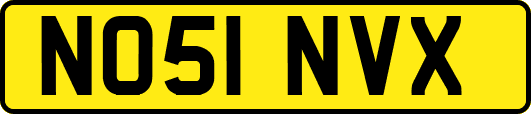 NO51 NVX